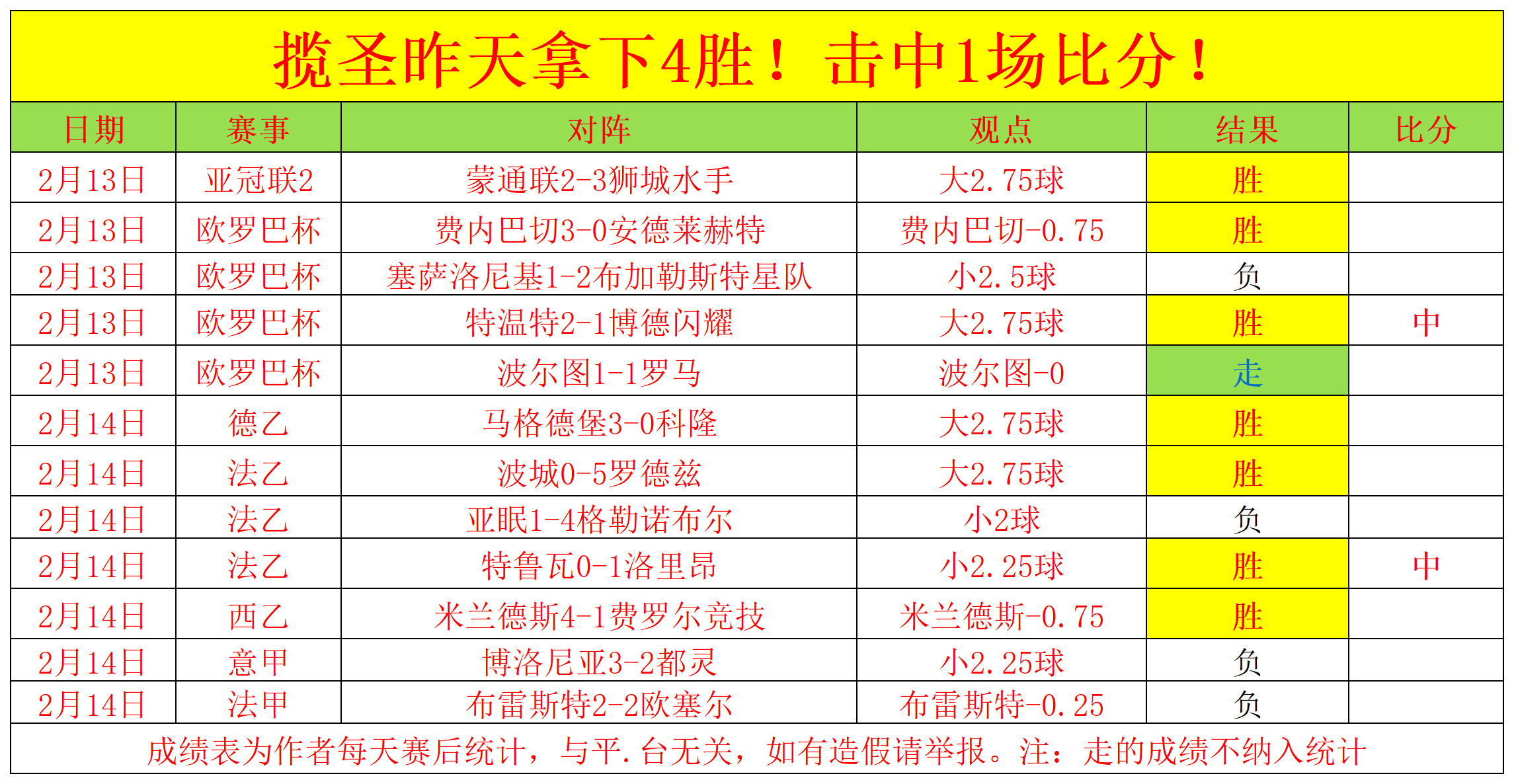 揽圣昨天拿下4胜！击中1场比分！

| 日期 | 赛事 | 对阵 | 观点 | 结果 | 比分 |
|---|---|---|---|---|---|
| 2月13日 | 亚冠联2 | 蒙通联2-3狮城水手 | 大2.75球 | 胜 | |
| 2月13日 | 欧罗巴杯 | 费内巴切3-0安德莱赫特 | 费内巴切-0.75 | 胜 | |
| 2月13日 | 欧罗巴杯 | 塞萨洛尼基1-2布加勒斯特星队 | 小2.5球 | 负 | |
| 2月13日 | 欧罗巴杯 | 特温特2-1博德闪耀 | 大2.75球 | 胜 | 中 |
| 2月13日 | 欧罗巴杯 | 波尔图1-1罗马 | 波尔图-0 | 走 | |
| 2月14日 | 德乙 | 马格德堡3-0科隆 | 大2.75球 | 胜 | |
| 2月14日 | 法乙 | 波城0-5罗德兹 | 大2.75球 | 胜 | |
| 2月14日 | 法乙 | 亚眠1-4格勒诺布尔 | 小2球 | 负 | |
| 2月14日 | 法乙 | 特鲁瓦0-1洛里昂 | 小2.25球 | 胜 | 中 |
| 2月14日 | 西乙 | 米兰德斯4-1费罗尔竞技 | 米兰德斯-0.75 | 胜 | |
| 2月14日 | 意甲 | 博洛尼亚3-2都灵 | 小2.25球 | 负 | |
| 2月14日 | 法甲 | 布雷斯特2-2欧塞尔 | 布雷斯特-0.25 | 负 | |

成绩表为作者每天赛后统计，与平.台无关，如有造假请举报。注：走的成绩不纳入统计